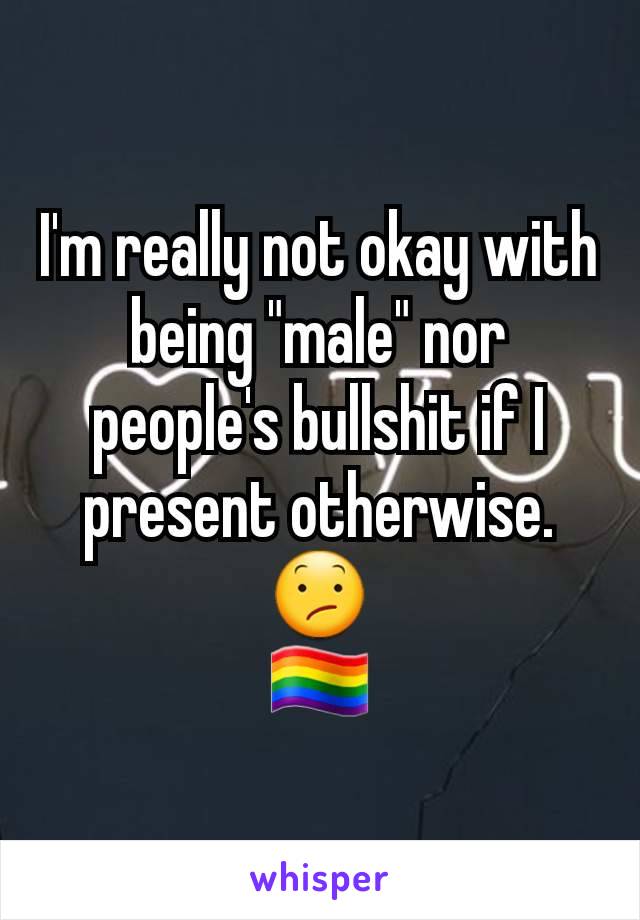 I'm really not okay with being "male" nor people's bullshit if I present otherwise. 😕 🏳️‍🌈

whisper